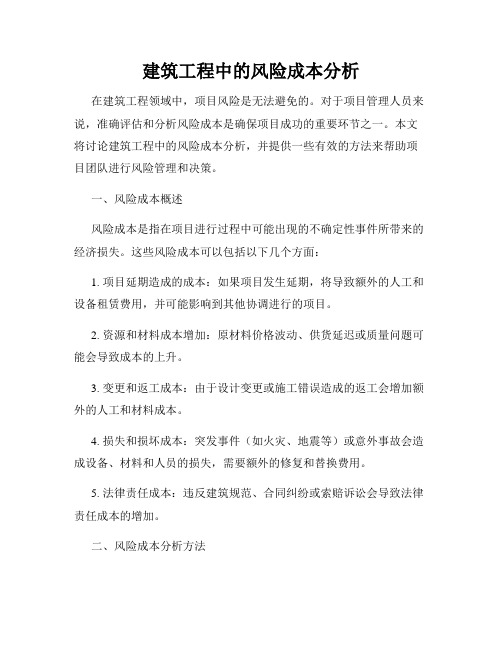 建筑工程中的风险成本分析

在建筑工程领域中，项目风险是无法避免的。对于项目管理人员来说，准确评估和分析风险成本是确保项目成功的重要环节之一。本文将讨论建筑工程中的风险成本分析，并提供一些有效的方法来帮助项目团队进行风险管理和决策。

一、风险成本概述

风险成本是指在项目进行过程中可能出现的不确定性事件所带来的经济损失。这些风险成本可以包括以下几个方面：

1. 项目延期造成的成本：如果项目发生延期，将导致额外的人工和设备租赁费用，并可能影响到其他协调进行的项目。

2. 资源和材料成本增加：原材料价格波动、供货延迟或质量问题可能会导致成本的上升。

3. 变更和返工成本：由于设计变更或施工错误造成的返工会增加额外的人工和材料成本。

4. 损失和损坏成本：突发事件（如火灾、地震等）或意外事故会造成设备、材料和人员的损失，需要额外的修复和替换费用。

5. 法律责任成本：违反建筑规范、合同纠纷或索赔诉讼会导致法律责任成本的增加。

二、风险成本分析方法